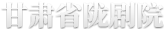 甘肃省陇剧院